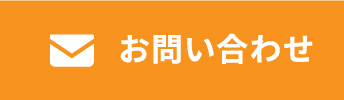 お問い合わせ